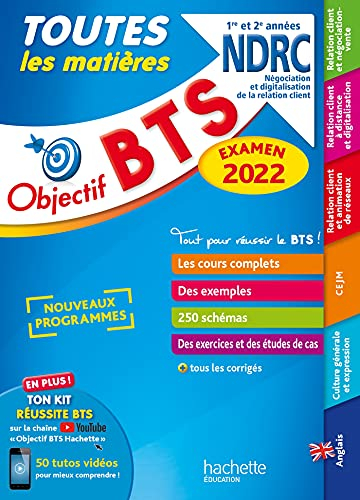 TOUTES
les matières

1re et 2e années
NDRC
Négociation et digitalisation de la relation client

Objectif BTS

EXAMEN 2022

Tout pour réussir le BTS !

Les cours complets

Des exemples

250 schémas

Des exercices et des études de cas

+ tous les corrigés

NOUVEAUX PROGRAMMES

EN PLUS !
TON KIT
RÉUSSITE BTS
sur la chaîne YouTube
« Objectif BTS Hachette »

50 tutos vidéos
pour mieux comprendre !

hachette
ÉDUCATION

Relation client et négociation-vente

Relation client à distance et digitalisation

Relation client et animation de réseaux

CEJM

Culture générale et expression

Anglais